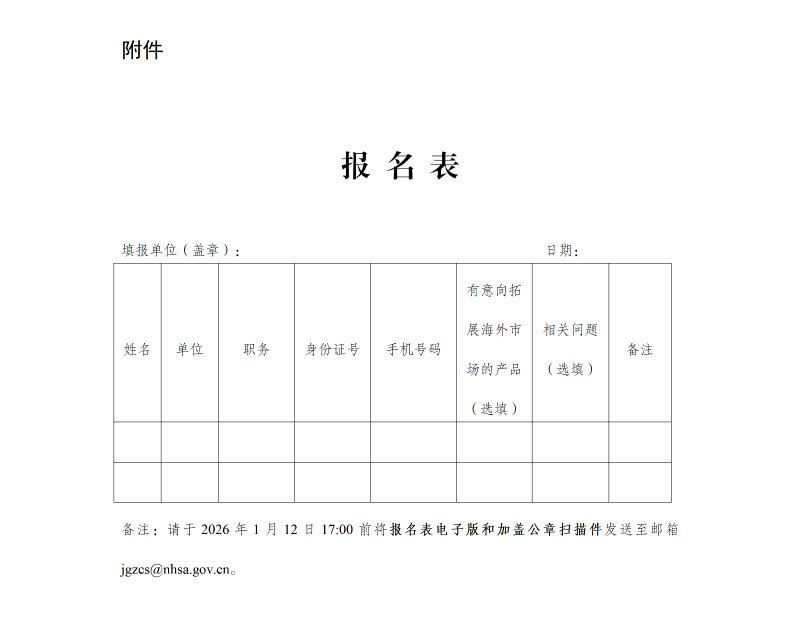 附件

报 名 表

填报单位（盖章）：　　　　　　　　　　　　　　　　　　日期：

| 姓名 | 单位 | 职务 | 身份证号 | 手机号码 | 有意向拓展海外市场的产品（选填） | 相关问题（选填） | 备注 |
|---|---|---|---|---|---|---|---|
| | | | | | | | |
| | | | | | | | |

备注：请于 2026 年 1 月 12 日 17:00 前将报名表电子版和加盖公章扫描件发送至邮箱 jgzcs@nhsa.gov.cn。